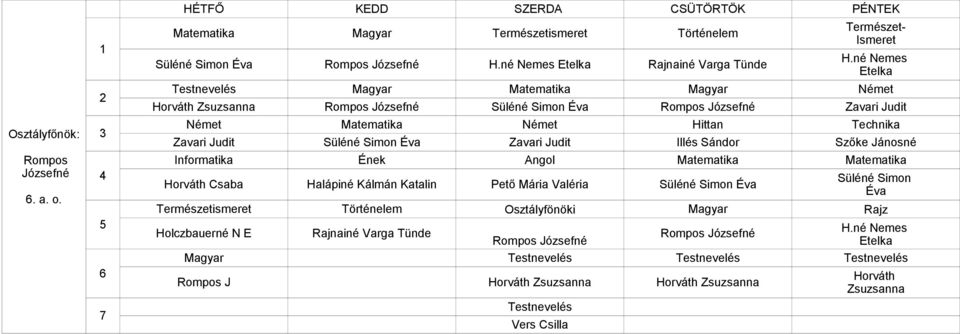 |  |  | HÉTFŐ | KEDD | SZERDA | CSÜTÖRTÖK | PÉNTEK |
|---|---|---|---|---|---|---|
| Osztályfőnök: Rompos Józsefné 6. a. o. | 1 | Matematika | Magyar | Természetismeret | Történelem | Természet-Ismeret |
|  |  | Süléné Simon Éva | Rompos Józsefné | H.né Nemes Etelka | Rajnainé Varga Tünde | H.né Nemes Etelka |
|  | 2 | Testnevelés | Magyar | Matematika | Magyar | Német |
|  |  | Horváth Zsuzsanna | Rompos Józsefné | Süléné Simon Éva | Rompos Józsefné | Zavari Judit |
|  | 3 | Német | Matematika | Német | Hittan | Technika |
|  |  | Zavari Judit | Süléné Simon Éva | Zavari Judit | Illés Sándor | Szőke Jánosné |
|  | 4 | Informatika | Ének | Angol | Matematika | Matematika |
|  |  | Horváth Csaba | Halápiné Kálmán Katalin | Pető Mária Valéria | Süléné Simon Éva | Süléné Simon Éva |
|  | 5 | Természetismeret | Történelem | Osztályfőnöki | Magyar | Rajz |
|  |  | Holczbauerné N E | Rajnainé Varga Tünde | Rompos Józsefné | Rompos Józsefné | H.né Nemes Etelka |
|  | 6 | Magyar |  | Testnevelés | Testnevelés | Testnevelés |
|  |  | Rompos J |  | Horváth Zsuzsanna | Horváth Zsuzsanna | Horváth Zsuzsanna |
|  | 7 |  |  | Testnevelés |  |  |
|  |  |  |  | Vers Csilla |  |  |